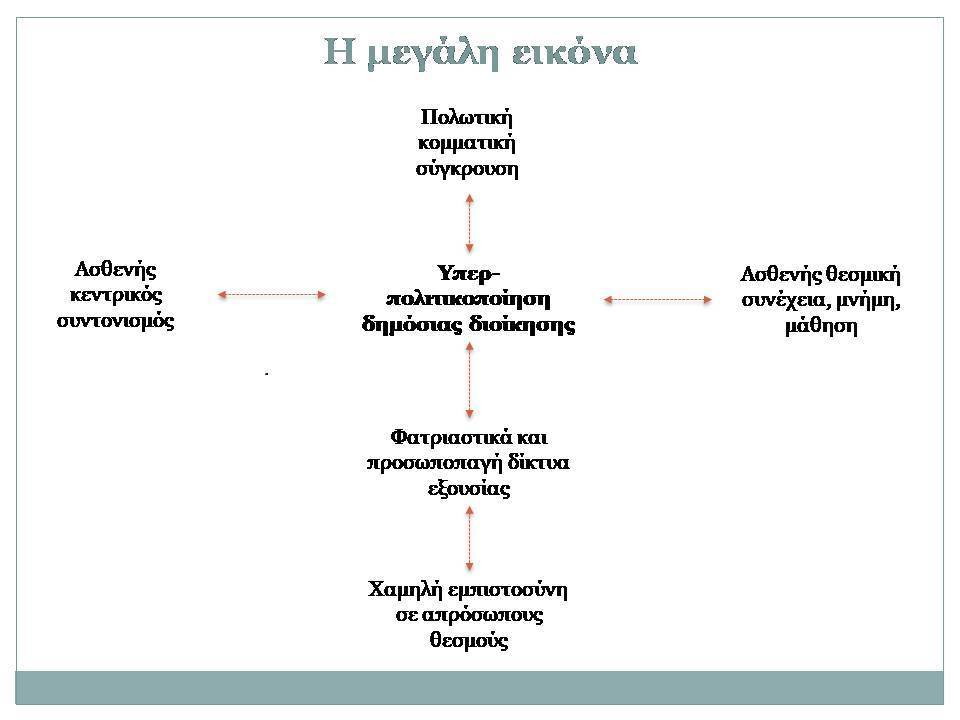 Η μεγάλη εικόνα

Πολωτική κομματική σύγκρουση

Ασθενής κεντρικός συντονισμός

Υπερ-πολιτικοποίηση δημόσιας διοίκησης

Ασθενής θεσμική συνέχεια, μνήμη, μάθηση

Φατριαστικά και προσωποπαγή δίκτυα εξουσίας

Χαμηλή εμπιστοσύνη σε απρόσωπους θεσμούς